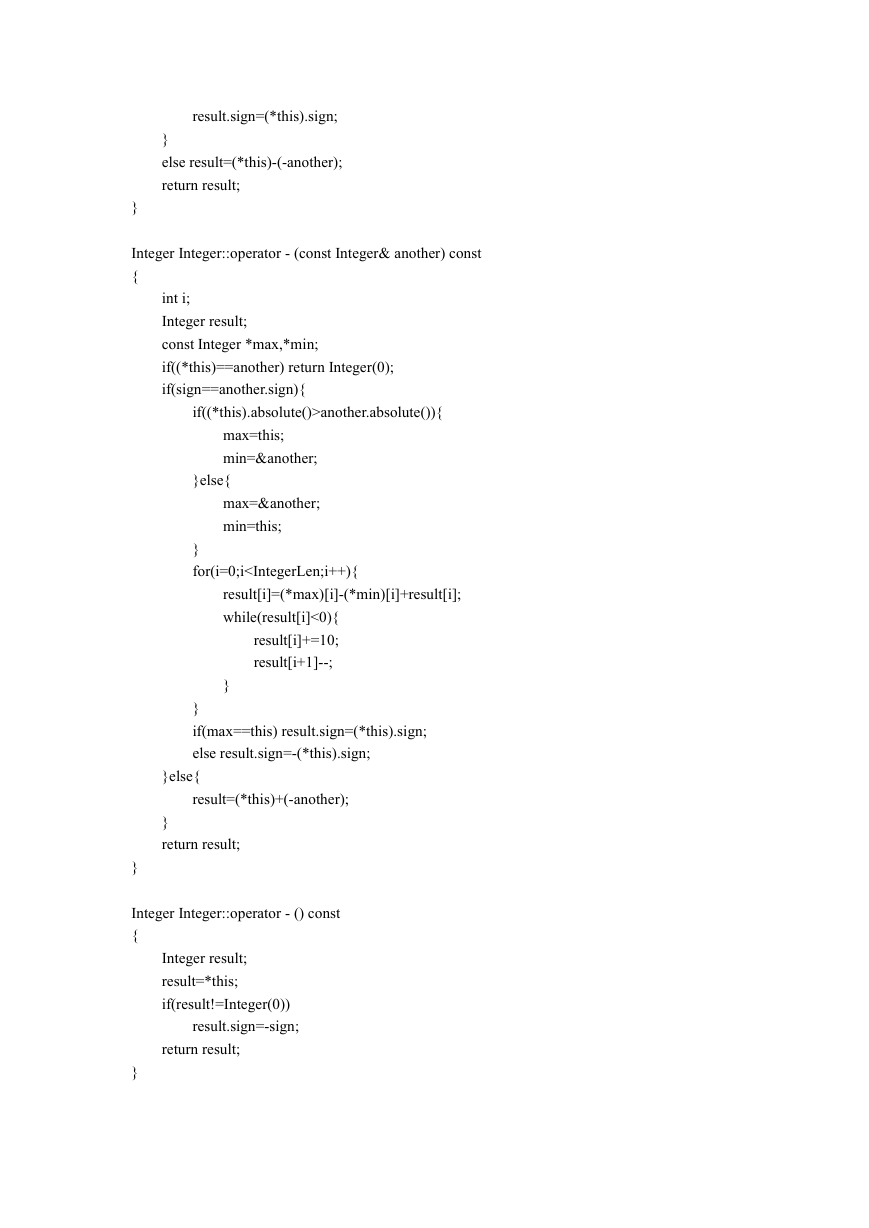 result.sign=(*this).sign;
}
else result=(*this)-(-another);
return result;
}

Integer Integer::operator - (const Integer& another) const
{
int i;
Integer result;
const Integer *max,*min;
if((*this)==another) return Integer(0);
if(sign==another.sign){
if((*this).absolute()>another.absolute()){
max=this;
min=&another;
}else{
max=&another;
min=this;
}
for(i=0;i<IntegerLen;i++){
result[i]=(*max)[i]-(*min)[i]+result[i];
while(result[i]<0){
result[i]+=10;
result[i+1]--;
}
}
if(max==this) result.sign=(*this).sign;
else result.sign=-(*this).sign;
}else{
result=(*this)+(-another);
}
return result;
}

Integer Integer::operator - () const
{
Integer result;
result=*this;
if(result!=Integer(0))
result.sign=-sign;
return result;
}